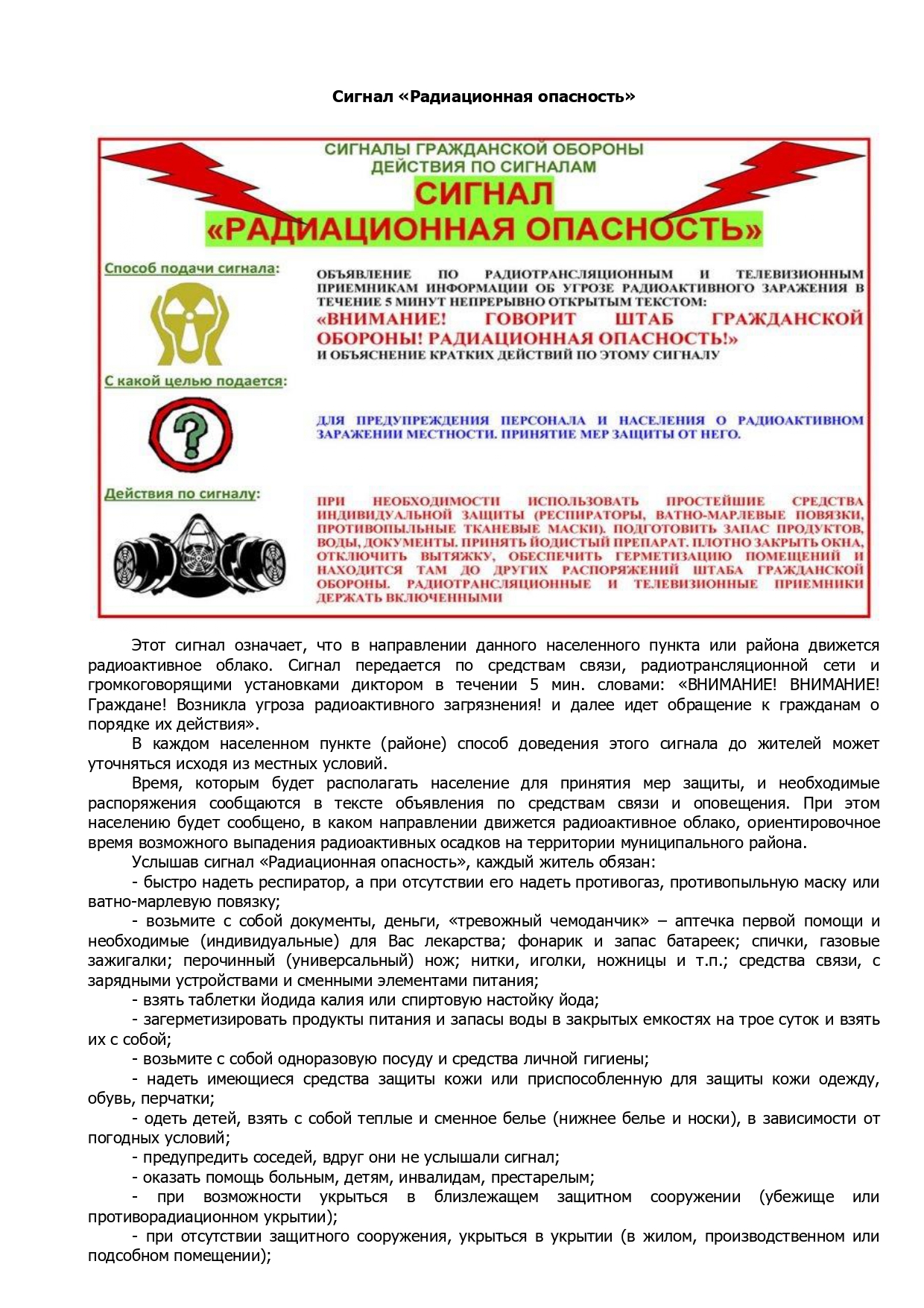 Сигнал «Радиационная опасность»

СИГНАЛЫ ГРАЖДАНСКОЙ ОБОРОНЫ
ДЕЙСТВИЯ ПО СИГНАЛАМ

СИГНАЛ
«РАДИАЦИОННАЯ ОПАСНОСТЬ»

Способ подачи сигнала:

ОБЪЯВЛЕНИЕ ПО РАДИОТРАНСЛЯЦИОННЫМ И ТЕЛЕВИЗИОННЫМ ПРИЕМНИКАМ ИНФОРМАЦИИ ОБ УГРОЗЕ РАДИОАКТИВНОГО ЗАРАЖЕНИЯ В ТЕЧЕНИЕ 5 МИНУТ НЕПРЕРЫВНО ОТКРЫТЫМ ТЕКСТОМ:
«ВНИМАНИЕ! ГОВОРИТ ШТАБ ГРАЖДАНСКОЙ ОБОРОНЫ! РАДИАЦИОННАЯ ОПАСНОСТЬ!»
И ОБЪЯСНЕНИЕ КРАТКИХ ДЕЙСТВИЙ ПО ЭТОМУ СИГНАЛУ

С какой целью подается:

ДЛЯ ПРЕДУПРЕЖДЕНИЯ ПЕРСОНАЛА И НАСЕЛЕНИЯ О РАДИОАКТИВНОМ ЗАРАЖЕНИИ МЕСТНОСТИ. ПРИНЯТИЕ МЕР ЗАЩИТЫ ОТ НЕГО.

Действия по сигналу:

ПРИ НЕОБХОДИМОСТИ ИСПОЛЬЗОВАТЬ ПРОСТЕЙШИЕ СРЕДСТВА ИНДИВИДУАЛЬНОЙ ЗАЩИТЫ (РЕСПИРАТОРЫ, ВАТНО-МАРЛЕВЫЕ ПОВЯЗКИ, ПРОТИВОПЫЛЬНЫЕ ТКАНЕВЫЕ МАСКИ). ПОДГОТОВИТЬ ЗАПАС ПРОДУКТОВ, ВОДЫ, ДОКУМЕНТЫ. ПРИНЯТЬ ЙОДИСТЫЙ ПРЕПАРАТ. ПЛОТНО ЗАКРЫТЬ ОКНА, ОТКЛЮЧИТЬ ВЫТЯЖКУ, ОБЕСПЕЧИТЬ ГЕРМЕТИЗАЦИЮ ПОМЕЩЕНИЙ И НАХОДИТСЯ ТАМ ДО ДРУГИХ РАСПОРЯЖЕНИЙ ШТАБА ГРАЖДАНСКОЙ ОБОРОНЫ. РАДИОТРАНСЛЯЦИОННЫЕ И ТЕЛЕВИЗИОННЫЕ ПРИЕМНИКИ ДЕРЖАТЬ ВКЛЮЧЕННЫМИ

Этот сигнал означает, что в направлении данного населенного пункта или района движется радиоактивное облако. Сигнал передается по средствам связи, радиотрансляционной сети и громкоговорящими установками диктором в течении 5 мин. словами: «ВНИМАНИЕ! ВНИМАНИЕ! Граждане! Возникла угроза радиоактивного загрязнения! и далее идет обращение к гражданам о порядке их действия».

В каждом населенном пункте (районе) способ доведения этого сигнала до жителей может уточняться исходя из местных условий.

Время, которым будет располагать население для принятия мер защиты, и необходимые распоряжения сообщаются в тексте объявления по средствам связи и оповещения. При этом населению будет сообщено, в каком направлении движется радиоактивное облако, ориентировочное время возможного выпадения радиоактивных осадков на территории муниципального района.

Услышав сигнал «Радиационная опасность», каждый житель обязан:

- быстро надеть респиратор, а при отсутствии его надеть противогаз, противопыльную маску или ватно-марлевую повязку;

- возьмите с собой документы, деньги, «тревожный чемоданчик» – аптечка первой помощи и необходимые (индивидуальные) для Вас лекарства; фонарик и запас батареек; спички, газовые зажигалки; перочинный (универсальный) нож; нитки, иголки, ножницы и т.п.; средства связи, с зарядными устройствами и сменными элементами питания;

- взять таблетки йодида калия или спиртовую настойку йода;

- загерметизировать продукты питания и запасы воды в закрытых емкостях на трое суток и взять их с собой;

- возьмите с собой одноразовую посуду и средства личной гигиены;

- надеть имеющиеся средства защиты кожи или приспособленную для защиты кожи одежду, обувь, перчатки;

- одеть детей, взять с собой теплые и сменное белье (нижнее белье и носки), в зависимости от погодных условий;

- предупредить соседей, вдруг они не услышали сигнал;

- оказать помощь больным, детям, инвалидам, престарелым;

- при возможности укрыться в близлежащем защитном сооружении (убежище или противорадиационном укрытии);

- при отсутствии защитного сооружения, укрыться в укрытии (в жилом, производственном или подсобном помещении);